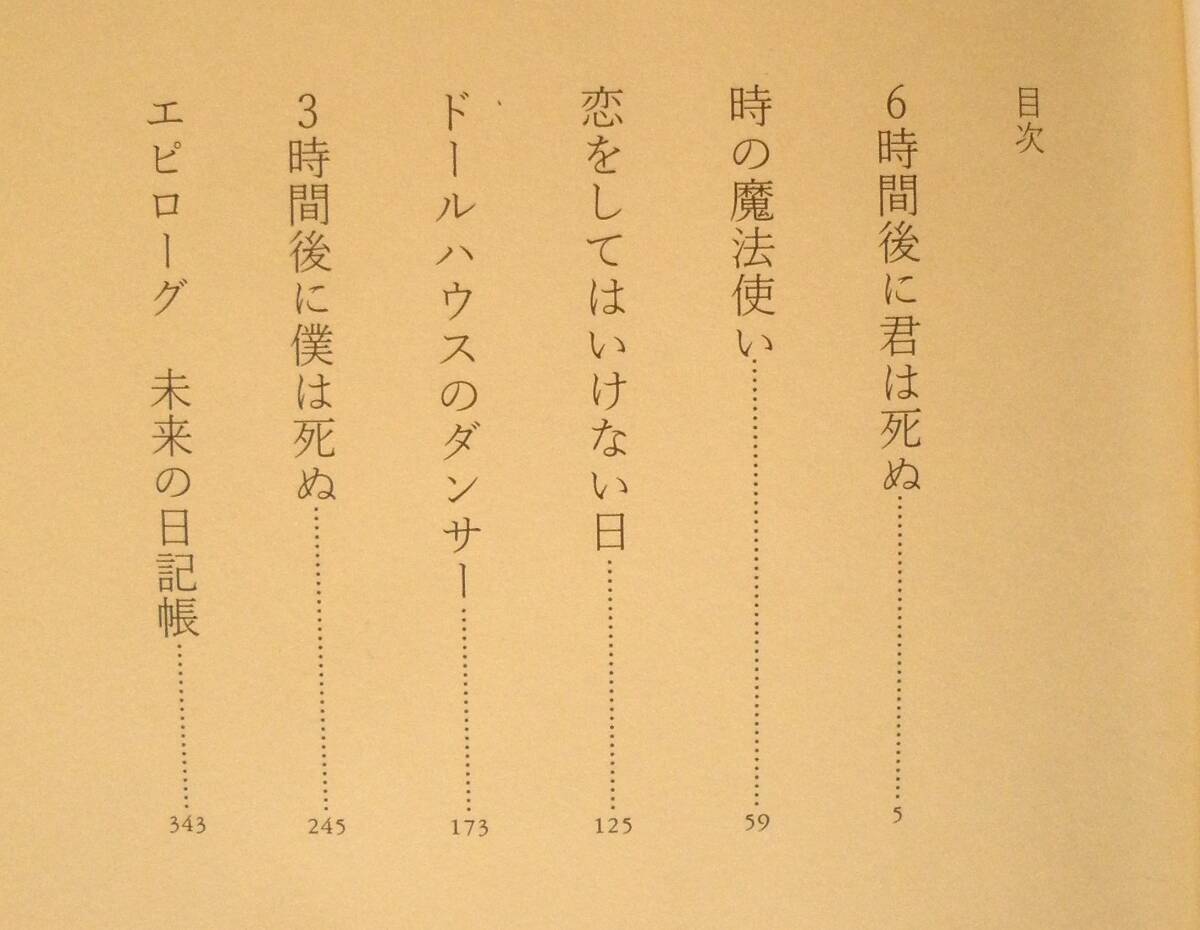 目次

6時間後に君は死ぬ 5

時の魔法使い 59

恋をしてはいけない日 125

ドールハウスのダンサー 173

3時間後に僕は死ぬ 245

エピローグ　未来の日記帳 343